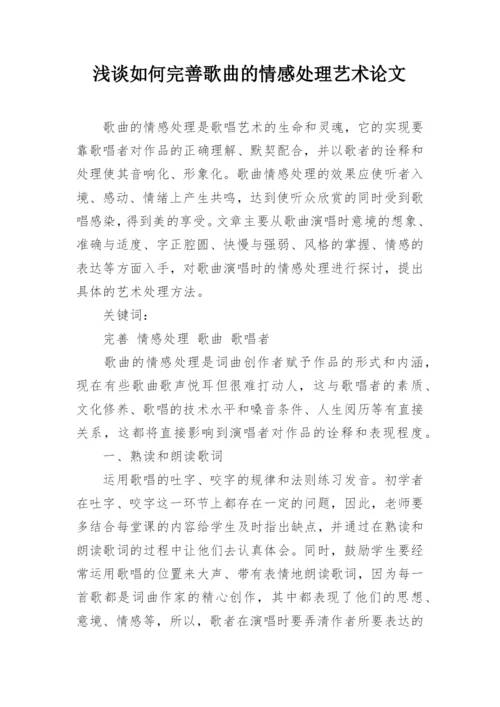 浅谈如何完善歌曲的情感处理艺术论文

歌曲的情感处理是歌唱艺术的生命和灵魂，它的实现要靠歌唱者对作品的正确理解、默契配合，并以歌者的诠释和处理使其音响化、形象化。歌曲情感处理的效果应使听者入境、感动、情绪上产生共鸣，达到使听众欣赏的同时受到歌唱感染，得到美的享受。文章主要从歌曲演唱时意境的想象、准确与适度、字正腔圆、快慢与强弱、风格的掌握、情感的表达等方面入手，对歌曲演唱时的情感处理进行探讨，提出具体的艺术处理方法。

关键词：

完善 情感处理 歌曲 歌唱者

歌曲的情感处理是词曲创作者赋予作品的形式和内涵，现在有些歌曲歌声悦耳但很难打动人，这与歌唱者的素质、文化修养、歌唱的技术水平和嗓音条件、人生阅历等有直接关系，这都将直接影响到演唱者对作品的诠释和表现程度。

一、熟读和朗读歌词

运用歌唱的吐字、咬字的规律和法则练习发音。初学者在吐字、咬字这一环节上都存在一定的问题，因此，老师要多结合每堂课的内容给学生及时指出缺点，并通过在熟读和朗读歌词的过程中让他们去认真体会。同时，鼓励学生要经常运用歌唱的位置来大声、带有表情地朗读歌词，因为每一首歌都是词曲作家的精心创作，其中都表现了他们的思想、意境、情感等，所以，歌者在演唱时要弄清作者所要表达的